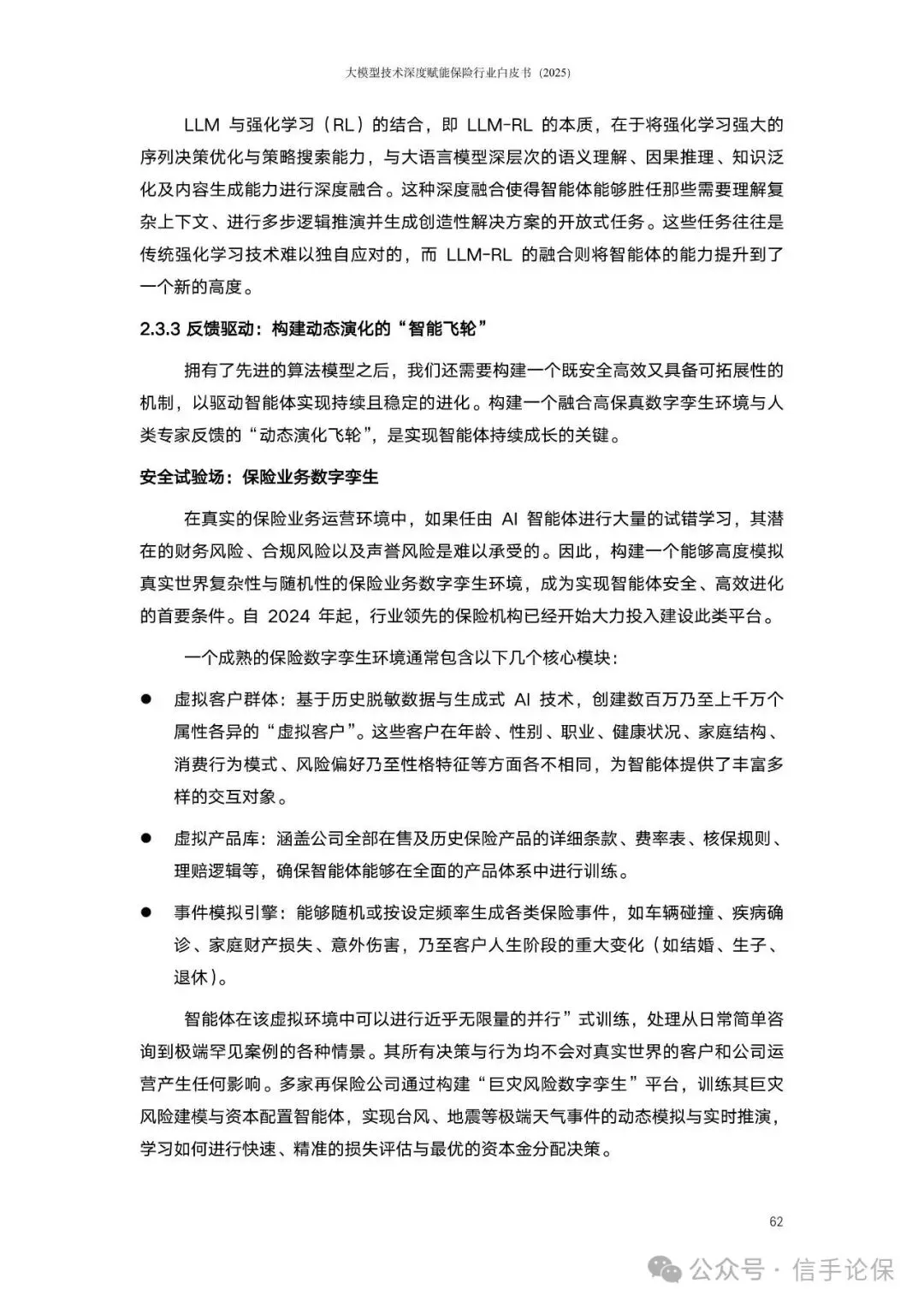 大模型技术深度赋能保险行业白皮书（2025）

LLM 与强化学习（RL）的结合，即 LLM-RL 的本质，在于将强化学习强大的序列决策优化与策略搜索能力，与大语言模型深层次的语义理解、因果推理、知识泛化及内容生成能力进行深度融合。这种深度融合使得智能体能够胜任那些需要理解复杂上下文、进行多步逻辑推演并生成创造性解决方案的开放式任务。这些任务往往是传统强化学习技术难以独自应对的，而 LLM-RL 的融合则将智能体的能力提升到了一个新的高度。

2.3.3 反馈驱动：构建动态演化的“智能飞轮”

拥有了先进的算法模型之后，我们还需要构建一个既安全高效又具备可拓展性的机制，以驱动智能体实现持续且稳定的进化。构建一个融合高保真数字孪生环境与人类专家反馈的“动态演化飞轮”，是实现智能体持续成长的关键。

安全试验场：保险业务数字孪生

在真实的保险业务运营环境中，如果任由 AI 智能体进行大量的试错学习，其潜在的财务风险、合规风险以及声誉风险是难以承受的。因此，构建一个能够高度模拟真实世界复杂性与随机性的保险业务数字孪生环境，成为实现智能体安全、高效进化的首要条件。自 2024 年起，行业领先的保险机构已经开始大力投入建设此类平台。

一个成熟的保险数字孪生环境通常包含以下几个核心模块：

● 虚拟客户群体：基于历史脱敏数据与生成式 AI 技术，创建数百万乃至上千万个属性各异的“虚拟客户”。这些客户在年龄、性别、职业、健康状况、家庭结构、消费行为模式、风险偏好乃至性格特征等方面各不相同，为智能体提供了丰富多样的交互对象。

● 虚拟产品库：涵盖公司全部在售及历史保险产品的详细条款、费率表、核保规则、理赔逻辑等，确保智能体能够在全面的产品体系中进行训练。

● 事件模拟引擎：能够随机或按设定频率生成各类保险事件，如车辆碰撞、疾病确诊、家庭财产损失、意外伤害，乃至客户人生阶段的重大变化（如结婚、生子、退休）。

智能体在该虚拟环境中可以进行近乎无限量的并行”式训练，处理从日常简单咨询到极端罕见案例的各种情景。其所有决策与行为均不会对真实世界的客户和公司运营产生任何影响。多家再保险公司通过构建“巨灾风险数字孪生”平台，训练其巨灾风险建模与资本配置智能体，实现台风、地震等极端天气事件的动态模拟与实时推演，学习如何进行快速、精准的损失评估与最优的资本金分配决策。

62

公众号 · 信手论保